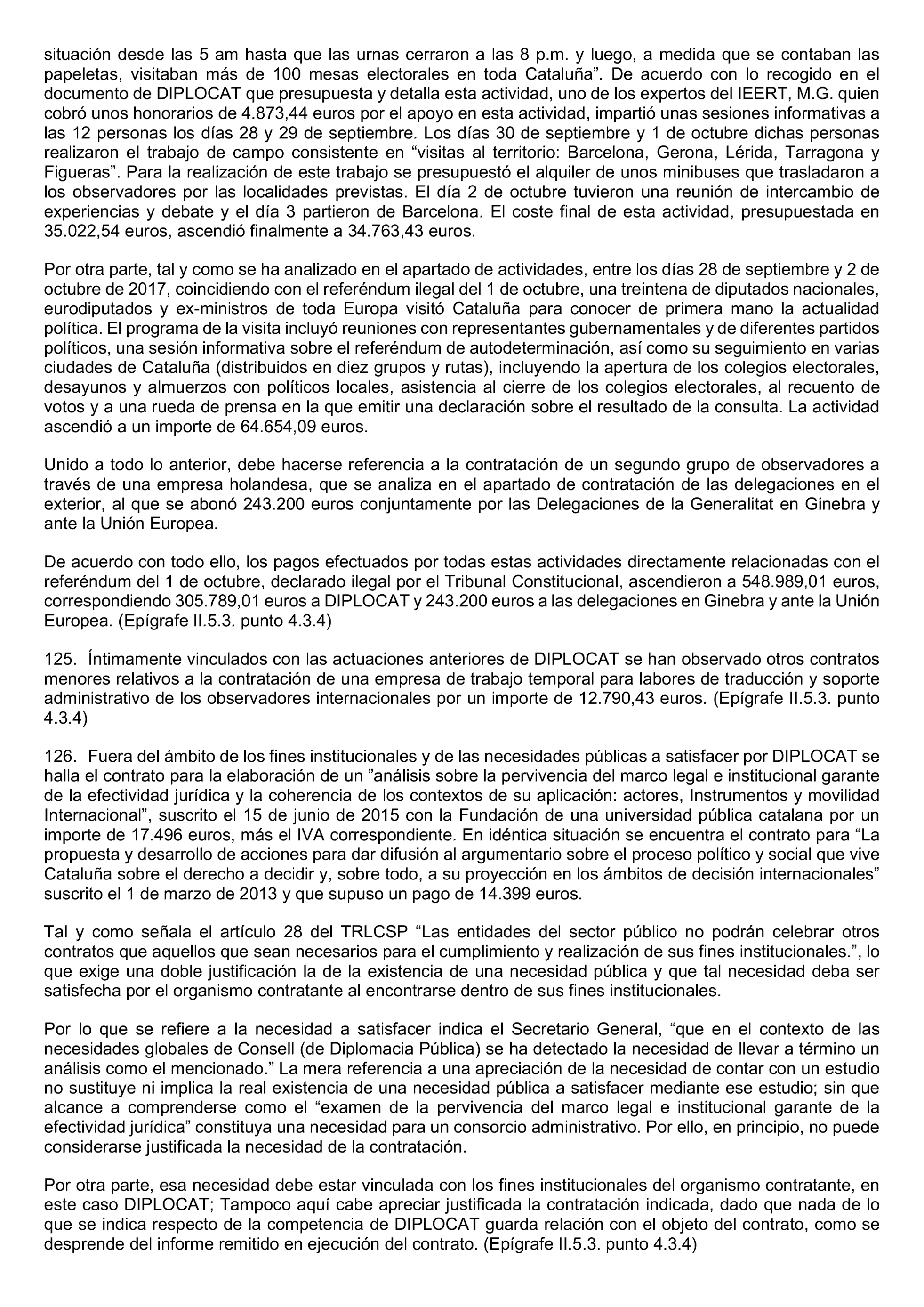 situación desde las 5 am hasta que las urnas cerraron a las 8 p.m. y luego, a medida que se contaban las papeletas, visitaban más de 100 mesas electorales en toda Cataluña”. De acuerdo con lo recogido en el documento de DIPLOCAT que presupuesta y detalla esta actividad, uno de los expertos del IEERT, M.G. quien cobró unos honorarios de 4.873,44 euros por el apoyo en esta actividad, impartió unas sesiones informativas a las 12 personas los días 28 y 29 de septiembre. Los días 30 de septiembre y 1 de octubre dichas personas realizaron el trabajo de campo consistente en “visitas al territorio: Barcelona, Gerona, Lérida, Tarragona y Figueras”. Para la realización de este trabajo se presupuestó el alquiler de unos minibuses que trasladaron a los observadores por las localidades previstas. El día 2 de octubre tuvieron una reunión de intercambio de experiencias y debate y el día 3 partieron de Barcelona. El coste final de esta actividad, presupuestada en 35.022,54 euros, ascendió finalmente a 34.763,43 euros.

Por otra parte, tal y como se ha analizado en el apartado de actividades, entre los días 28 de septiembre y 2 de octubre de 2017, coincidiendo con el referéndum ilegal del 1 de octubre, una treintena de diputados nacionales, eurodiputados y ex-ministros de toda Europa visitó Cataluña para conocer de primera mano la actualidad política. El programa de la visita incluyó reuniones con representantes gubernamentales y de diferentes partidos políticos, una sesión informativa sobre el referéndum de autodeterminación, así como su seguimiento en varias ciudades de Cataluña (distribuidos en diez grupos y rutas), incluyendo la apertura de los colegios electorales, desayunos y almuerzos con políticos locales, asistencia al cierre de los colegios electorales, al recuento de votos y a una rueda de prensa en la que emitir una declaración sobre el resultado de la consulta. La actividad ascendió a un importe de 64.654,09 euros.

Unido a todo lo anterior, debe hacerse referencia a la contratación de un segundo grupo de observadores a través de una empresa holandesa, que se analiza en el apartado de contratación de las delegaciones en el exterior, al que se abonó 243.200 euros conjuntamente por las Delegaciones de la Generalitat en Ginebra y ante la Unión Europea.

De acuerdo con todo ello, los pagos efectuados por todas estas actividades directamente relacionadas con el referéndum del 1 de octubre, declarado ilegal por el Tribunal Constitucional, ascendieron a 548.989,01 euros, correspondiendo 305.789,01 euros a DIPLOCAT y 243.200 euros a las delegaciones en Ginebra y ante la Unión Europea. (Epígrafe II.5.3. punto 4.3.4)

125. Íntimamente vinculados con las actuaciones anteriores de DIPLOCAT se han observado otros contratos menores relativos a la contratación de una empresa de trabajo temporal para labores de traducción y soporte administrativo de los observadores internacionales por un importe de 12.790,43 euros. (Epígrafe II.5.3. punto 4.3.4)

126. Fuera del ámbito de los fines institucionales y de las necesidades públicas a satisfacer por DIPLOCAT se halla el contrato para la elaboración de un ”análisis sobre la pervivencia del marco legal e institucional garante de la efectividad jurídica y la coherencia de los contextos de su aplicación: actores, Instrumentos y movilidad Internacional”, suscrito el 15 de junio de 2015 con la Fundación de una universidad pública catalana por un importe de 17.496 euros, más el IVA correspondiente. En idéntica situación se encuentra el contrato para “La propuesta y desarrollo de acciones para dar difusión al argumentario sobre el proceso político y social que vive Cataluña sobre el derecho a decidir y, sobre todo, a su proyección en los ámbitos de decisión internacionales” suscrito el 1 de marzo de 2013 y que supuso un pago de 14.399 euros.

Tal y como señala el artículo 28 del TRLCSP “Las entidades del sector público no podrán celebrar otros contratos que aquellos que sean necesarios para el cumplimiento y realización de sus fines institucionales.”, lo que exige una doble justificación la de la existencia de una necesidad pública y que tal necesidad deba ser satisfecha por el organismo contratante al encontrarse dentro de sus fines institucionales.

Por lo que se refiere a la necesidad a satisfacer indica el Secretario General, “que en el contexto de las necesidades globales de Consell (de Diplomacia Pública) se ha detectado la necesidad de llevar a término un análisis como el mencionado.” La mera referencia a una apreciación de la necesidad de contar con un estudio no sustituye ni implica la real existencia de una necesidad pública a satisfacer mediante ese estudio; sin que alcance a comprenderse como el “examen de la pervivencia del marco legal e institucional garante de la efectividad jurídica” constituya una necesidad para un consorcio administrativo. Por ello, en principio, no puede considerarse justificada la necesidad de la contratación.

Por otra parte, esa necesidad debe estar vinculada con los fines institucionales del organismo contratante, en este caso DIPLOCAT; Tampoco aquí cabe apreciar justificada la contratación indicada, dado que nada de lo que se indica respecto de la competencia de DIPLOCAT guarda relación con el objeto del contrato, como se desprende del informe remitido en ejecución del contrato. (Epígrafe II.5.3. punto 4.3.4)